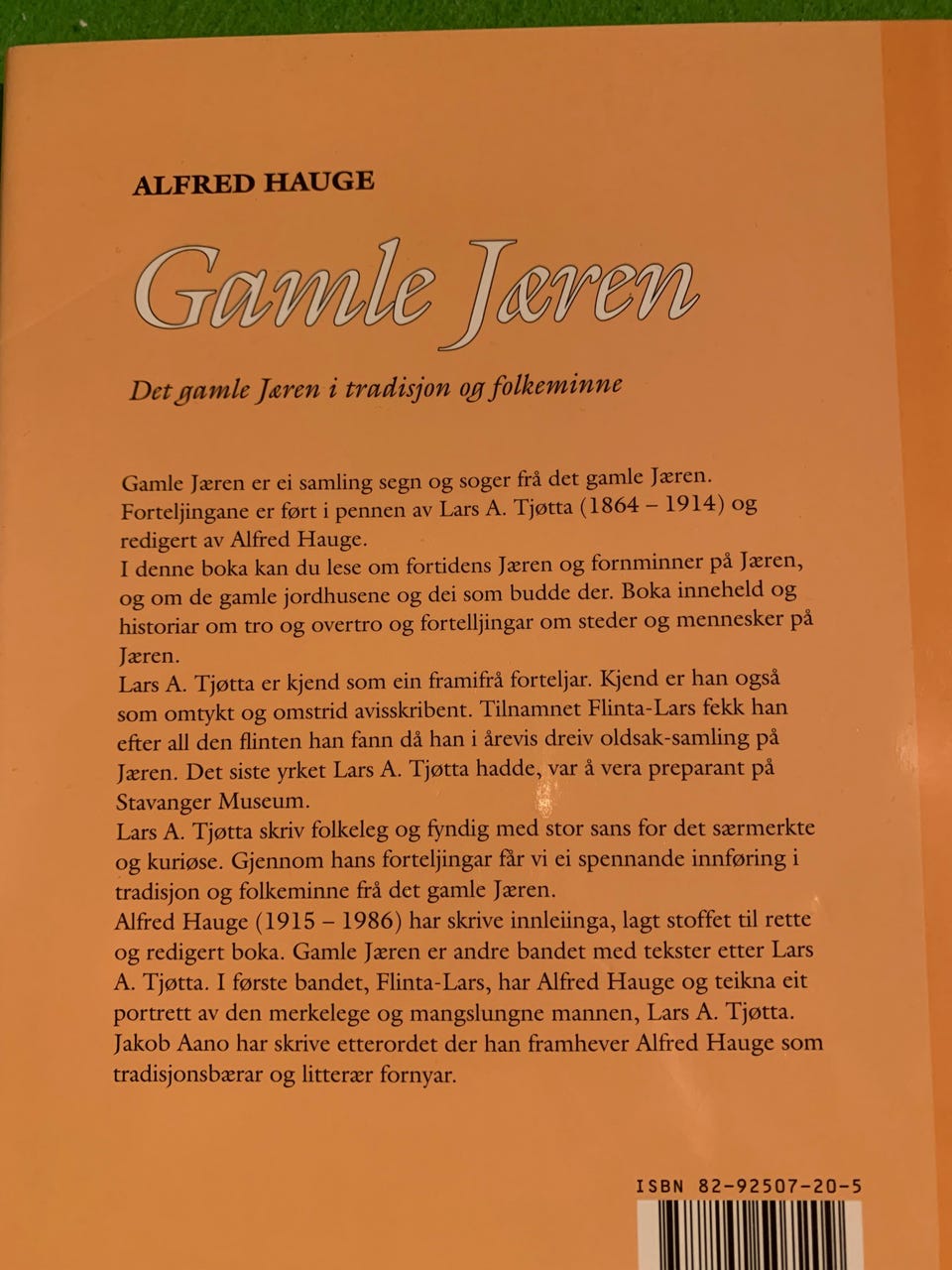 ALFRED HAUGE

Gamle Jæren

Det gamle Jæren i tradisjon og folkeminne

Gamle Jæren er ei samling segn og soger frå det gamle Jæren. Forteljingane er ført i pennen av Lars A. Tjøtta (1864 – 1914) og redigert av Alfred Hauge.
I denne boka kan du lese om fortidens Jæren og fornminner på Jæren, og om de gamle jordhusene og dei som budde der. Boka inneheld og historiar om tro og overtro og fortelljingar om steder og mennesker på Jæren.
Lars A. Tjøtta er kjend som ein framifrå forteljar. Kjend er han også som omtykt og omstrid avisskribent. Tilnamnet Flinta-Lars fekk han efter all den flinten han fann då han i årevis dreiv oldsak-samling på Jæren. Det siste yrket Lars A. Tjøtta hadde, var å vera preparant på Stavanger Museum.
Lars A. Tjøtta skriv folkeleg og fyndig med stor sans for det særmerkte og kuriøse. Gjennom hans forteljingar får vi ei spennande innføring i tradisjon og folkeminne frå det gamle Jæren.
Alfred Hauge (1915 – 1986) har skrive innleiinga, lagt stoffet til rette og redigert boka. Gamle Jæren er andre bandet med tekster etter Lars A. Tjøtta. I første bandet, Flinta-Lars, har Alfred Hauge og teikna eit portrett av den merkelege og mangslungne mannen, Lars A. Tjøtta. Jakob Aano har skrive etterordet der han framhever Alfred Hauge som tradisjonsbærar og litterær fornyar.

ISBN 82-92507-20-5